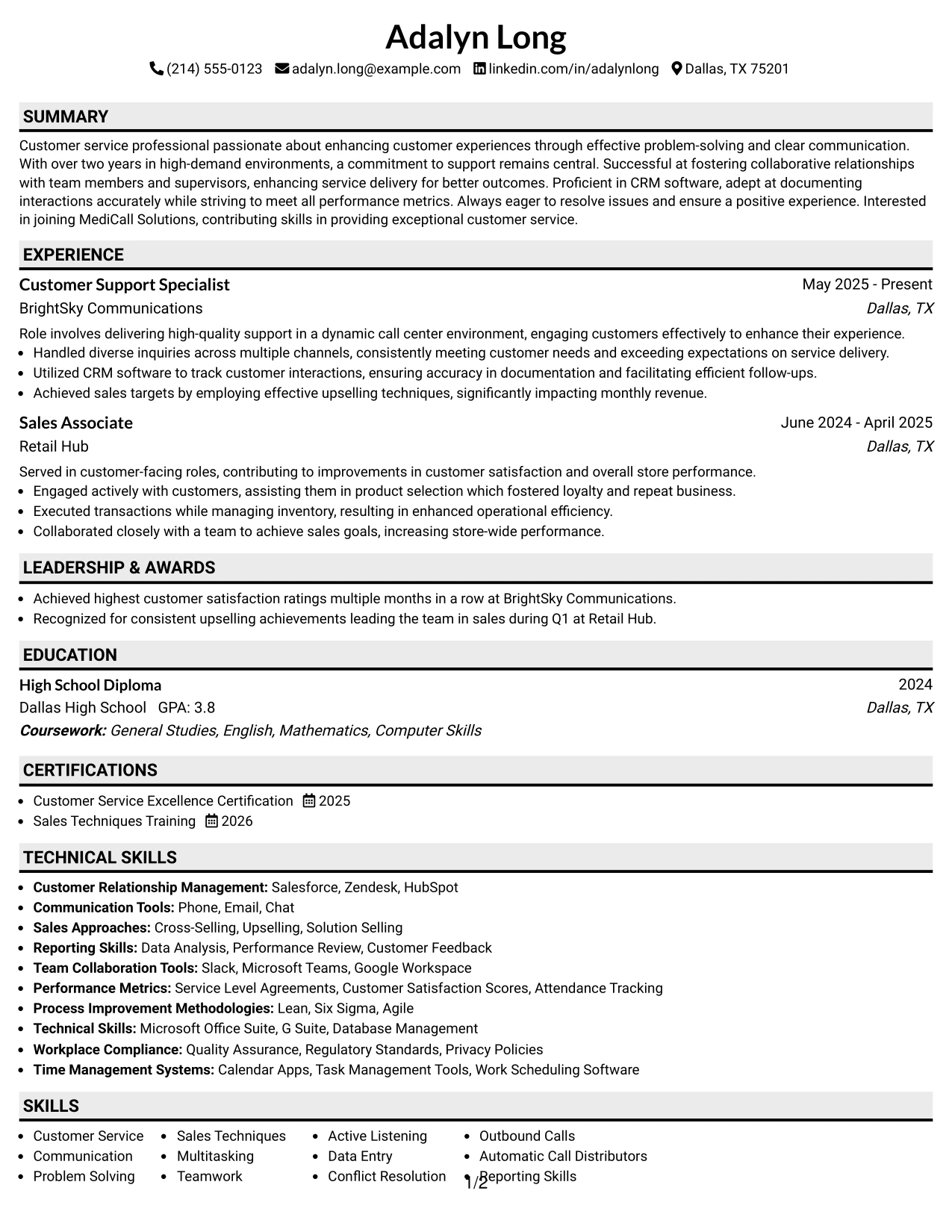 Adalyn Long

(214) 555-0123 adalyn.long@example.com linkedin.com/in/adalynlong Dallas, TX 75201

SUMMARY

Customer service professional passionate about enhancing customer experiences through effective problem-solving and clear communication. With over two years in high-demand environments, a commitment to support remains central. Successful at fostering collaborative relationships with team members and supervisors, enhancing service delivery for better outcomes. Proficient in CRM software, adept at documenting interactions accurately while striving to meet all performance metrics. Always eager to resolve issues and ensure a positive experience. Interested in joining MediCall Solutions, contributing skills in providing exceptional customer service.

EXPERIENCE

Customer Support Specialist
May 2025 - Present
BrightSky Communications
Dallas, TX

Role involves delivering high-quality support in a dynamic call center environment, engaging customers effectively to enhance their experience.
• Handled diverse inquiries across multiple channels, consistently meeting customer needs and exceeding expectations on service delivery.
• Utilized CRM software to track customer interactions, ensuring accuracy in documentation and facilitating efficient follow-ups.
• Achieved sales targets by employing effective upselling techniques, significantly impacting monthly revenue.

Sales Associate
June 2024 - April 2025
Retail Hub
Dallas, TX

Served in customer-facing roles, contributing to improvements in customer satisfaction and overall store performance.
• Engaged actively with customers, assisting them in product selection which fostered loyalty and repeat business.
• Executed transactions while managing inventory, resulting in enhanced operational efficiency.
• Collaborated closely with a team to achieve sales goals, increasing store-wide performance.

LEADERSHIP & AWARDS

• Achieved highest customer satisfaction ratings multiple months in a row at BrightSky Communications.
• Recognized for consistent upselling achievements leading the team in sales during Q1 at Retail Hub.

EDUCATION

High School Diploma
2024
Dallas High School GPA: 3.8
Dallas, TX
Coursework: General Studies, English, Mathematics, Computer Skills

CERTIFICATIONS

• Customer Service Excellence Certification 2025
• Sales Techniques Training 2026

TECHNICAL SKILLS

• Customer Relationship Management: Salesforce, Zendesk, HubSpot
• Communication Tools: Phone, Email, Chat
• Sales Approaches: Cross-Selling, Upselling, Solution Selling
• Reporting Skills: Data Analysis, Performance Review, Customer Feedback
• Team Collaboration Tools: Slack, Microsoft Teams, Google Workspace
• Performance Metrics: Service Level Agreements, Customer Satisfaction Scores, Attendance Tracking
• Process Improvement Methodologies: Lean, Six Sigma, Agile
• Technical Skills: Microsoft Office Suite, G Suite, Database Management
• Workplace Compliance: Quality Assurance, Regulatory Standards, Privacy Policies
• Time Management Systems: Calendar Apps, Task Management Tools, Work Scheduling Software

SKILLS

• Customer Service
• Communication
• Problem Solving

• Sales Techniques
• Multitasking
• Teamwork

• Active Listening
• Data Entry
• Conflict Resolution

• Outbound Calls
• Automatic Call Distributors
• Reporting Skills

1/2